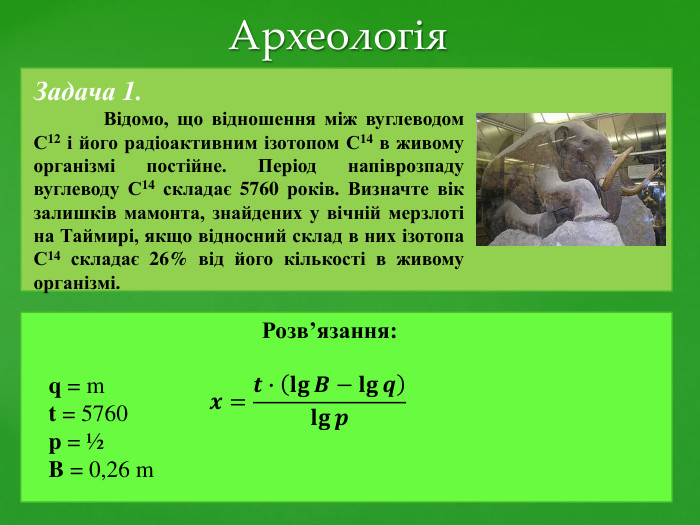 Археологія

Задача 1.

Відомо, що відношення між вуглеводом $C^{12}$ і його радіоактивним ізотопом $C^{14}$ в живому організмі постійне. Період напіврозпаду вуглеводу $C^{14}$ складає 5760 років. Визначте вік залишків мамонта, знайдених у вічній мерзлоті на Таймирі, якщо відносний склад в них ізотопа $C^{14}$ складає 26% від його кількості в живому організмі.

Розв’язання:

q = m
t = 5760
p = ½
B = 0,26 m

$x = \frac{t \cdot (\lg B - \lg q)}{\lg p}$